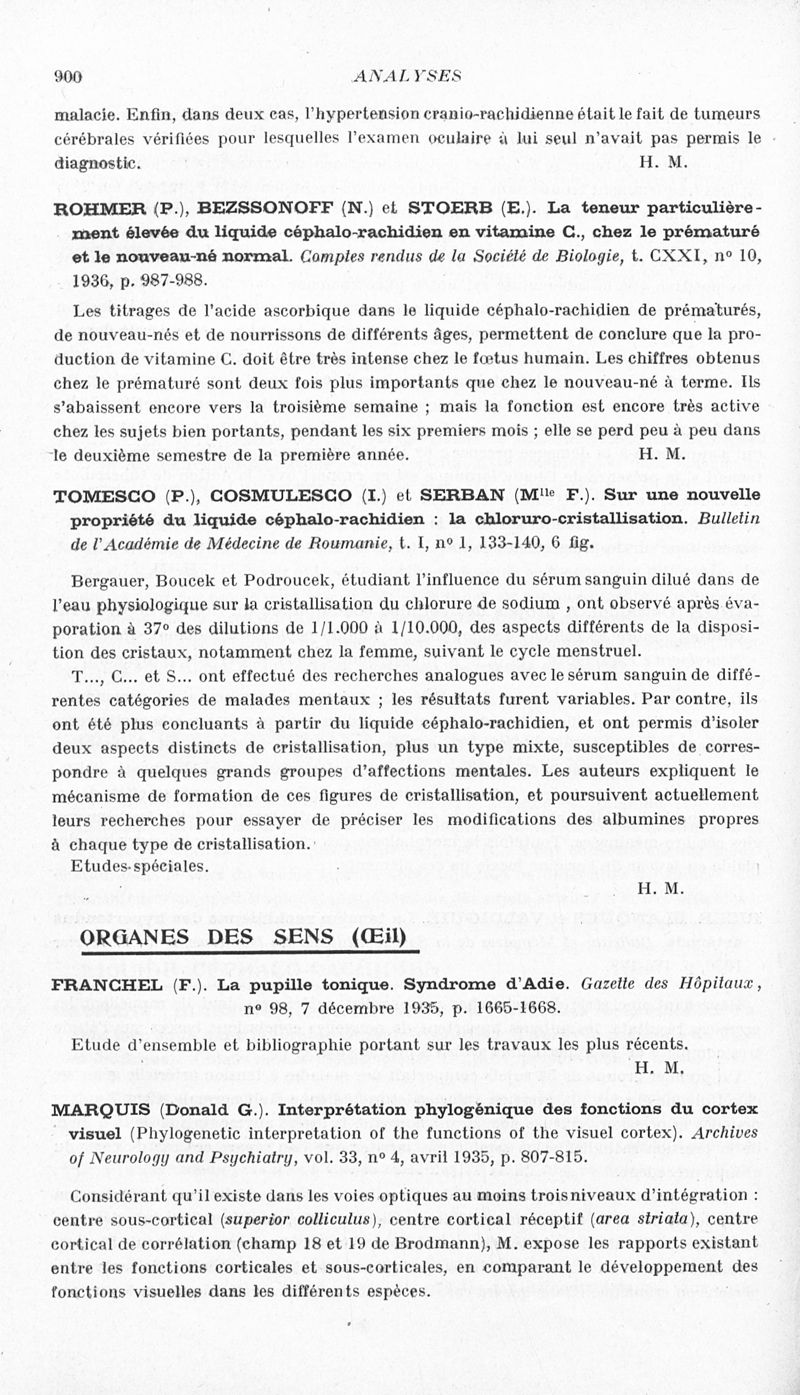 900 ANALYSES

malacie. Enfin, dans deux cas, l'hypertension cranio-rachidienne était le fait de tumeurs cérébrales vérifiées pour lesquelles l'examen oculaire à lui seul n'avait pas permis le diagnostic. H. M.

ROHMER (P.), BEZSSONOFF (N.) et STOERB (E.). La teneur particulièrement élevée du liquide céphalo-rachidien en vitamine C., chez le prématuré et le nouveau-né normal. Comptes rendus de la Société de Biologie, t. CXXI, n° 10, 1936, p. 987-988.

Les titrages de l'acide ascorbique dans le liquide céphalo-rachidien de prématurés, de nouveau-nés et de nourrissons de différents âges, permettent de conclure que la production de vitamine C. doit être très intense chez le fœtus humain. Les chiffres obtenus chez le prématuré sont deux fois plus importants que chez le nouveau-né à terme. Ils s'abaissent encore vers la troisième semaine ; mais la fonction est encore très active chez les sujets bien portants, pendant les six premiers mois ; elle se perd peu à peu dans le deuxième semestre de la première année. H. M.

TOMESCO (P.), COSMULESCO (I.) et SERBAN (M$^{lle}$ F.). Sur une nouvelle propriété du liquide céphalo-rachidien : la chloruro-cristallisation. Bulletin de l'Académie de Médecine de Roumanie, t. I, n° 1, 133-140, 6 fig.

Bergauer, Boucek et Podroucek, étudiant l'influence du sérum sanguin dilué dans de l'eau physiologique sur la cristallisation du chlorure de sodium , ont observé après évaporation à 37° des dilutions de 1/1.000 à 1/10.000, des aspects différents de la disposition des cristaux, notamment chez la femme, suivant le cycle menstruel.

T..., C... et S... ont effectué des recherches analogues avec le sérum sanguin de différentes catégories de malades mentaux ; les résultats furent variables. Par contre, ils ont été plus concluants à partir du liquide céphalo-rachidien, et ont permis d'isoler deux aspects distincts de cristallisation, plus un type mixte, susceptibles de correspondre à quelques grands groupes d'affections mentales. Les auteurs expliquent le mécanisme de formation de ces figures de cristallisation, et poursuivent actuellement leurs recherches pour essayer de préciser les modifications des albumines propres à chaque type de cristallisation.

Etudes spéciales.

H. M.

ORGANES DES SENS (Œil)

FRANCHEL (F.). La pupille tonique. Syndrome d'Adie. Gazette des Hôpitaux, n° 98, 7 décembre 1935, p. 1665-1668.

Etude d'ensemble et bibliographie portant sur les travaux les plus récents.
H. M.

MARQUIS (Donald G.). Interprétation phylogénique des fonctions du cortex visuel (Phylogenetic interpretation of the functions of the visuel cortex). Archives of Neurology and Psychiatry, vol. 33, n° 4, avril 1935, p. 807-815.

Considérant qu'il existe dans les voies optiques au moins trois niveaux d'intégration : centre sous-cortical (superior colliculus), centre cortical réceptif (area striata), centre cortical de corrélation (champ 18 et 19 de Brodmann), M. expose les rapports existant entre les fonctions corticales et sous-corticales, en comparant le développement des fonctions visuelles dans les différents espèces.